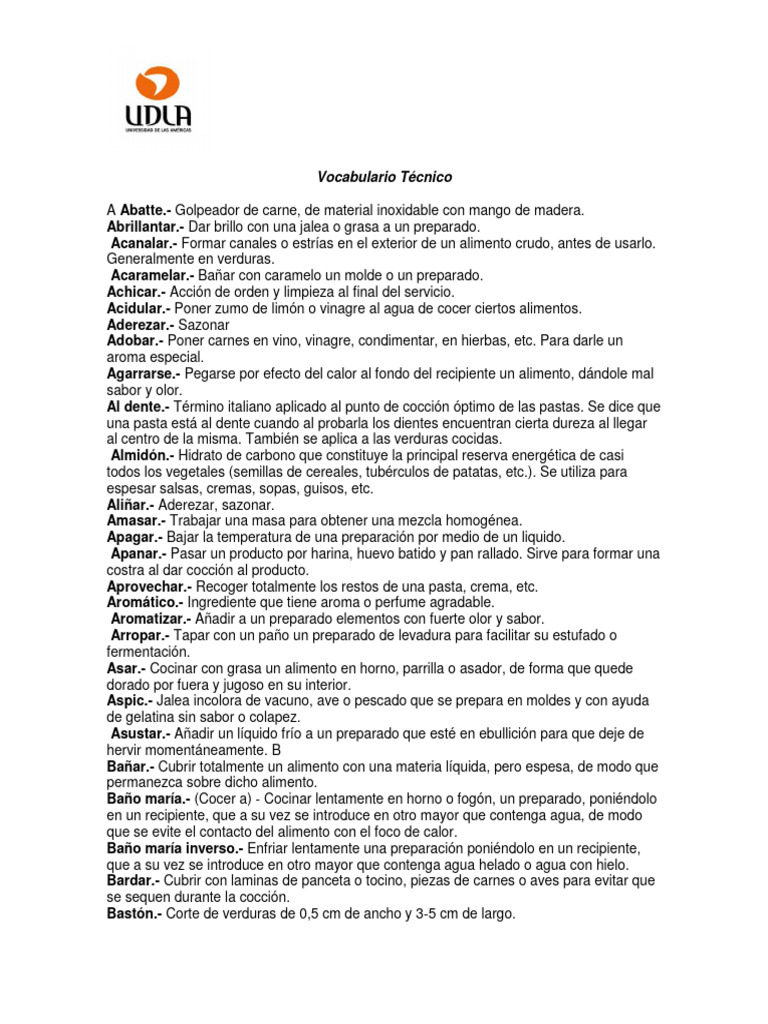 UDLA
UNIVERSIDAD DE LAS AMÉRICAS

Vocabulario Técnico

A Abatte.- Golpeador de carne, de material inoxidable con mango de madera.
Abrillantar.- Dar brillo con una jalea o grasa a un preparado.
Acanalar.- Formar canales o estrías en el exterior de un alimento crudo, antes de usarlo. Generalmente en verduras.
Acaramelar.- Bañar con caramelo un molde o un preparado.
Achicar.- Acción de orden y limpieza al final del servicio.
Acidular.- Poner zumo de limón o vinagre al agua de cocer ciertos alimentos.
Aderezar.- Sazonar
Adobar.- Poner carnes en vino, vinagre, condimentar, en hierbas, etc. Para darle un aroma especial.
Agarrarse.- Pegarse por efecto del calor al fondo del recipiente un alimento, dándole mal sabor y olor.
Al dente.- Término italiano aplicado al punto de cocción óptimo de las pastas. Se dice que una pasta está al dente cuando al probarla los dientes encuentran cierta dureza al llegar al centro de la misma. También se aplica a las verduras cocidas.
Almidón.- Hidrato de carbono que constituye la principal reserva energética de casi todos los vegetales (semillas de cereales, tubérculos de patatas, etc.). Se utiliza para espesar salsas, cremas, sopas, guisos, etc.
Aliñar.- Aderezar, sazonar.
Amasar.- Trabajar una masa para obtener una mezcla homogénea.
Apagar.- Bajar la temperatura de una preparación por medio de un liquido.
Apanar.- Pasar un producto por harina, huevo batido y pan rallado. Sirve para formar una costra al dar cocción al producto.
Aprovechar.- Recoger totalmente los restos de una pasta, crema, etc.
Aromático.- Ingrediente que tiene aroma o perfume agradable.
Aromatizar.- Añadir a un preparado elementos con fuerte olor y sabor.
Arropar.- Tapar con un paño un preparado de levadura para facilitar su estufado o fermentación.
Asar.- Cocinar con grasa un alimento en horno, parrilla o asador, de forma que quede dorado por fuera y jugoso en su interior.
Aspic.- Jalea incolora de vacuno, ave o pescado que se prepara en moldes y con ayuda de gelatina sin sabor o colapez.
Asustar.- Añadir un líquido frío a un preparado que esté en ebullición para que deje de hervir momentáneamente. B
Bañar.- Cubrir totalmente un alimento con una materia líquida, pero espesa, de modo que permanezca sobre dicho alimento.
Baño maría.- (Cocer a) - Cocinar lentamente en horno o fogón, un preparado, poniéndolo en un recipiente, que a su vez se introduce en otro mayor que contenga agua, de modo que se evite el contacto del alimento con el foco de calor.
Baño maría inverso.- Enfriar lentamente una preparación poniéndolo en un recipiente, que a su vez se introduce en otro mayor que contenga agua helado o agua con hielo.
Bardar.- Cubrir con laminas de panceta o tocino, piezas de carnes o aves para evitar que se sequen durante la cocción.
Bastón.- Corte de verduras de 0,5 cm de ancho y 3-5 cm de largo.